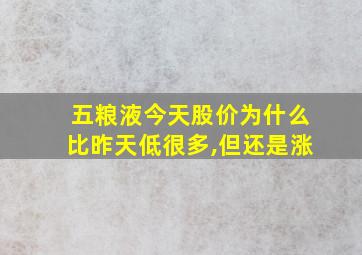 五粮液今天股价为什么比昨天低很多,但还是涨